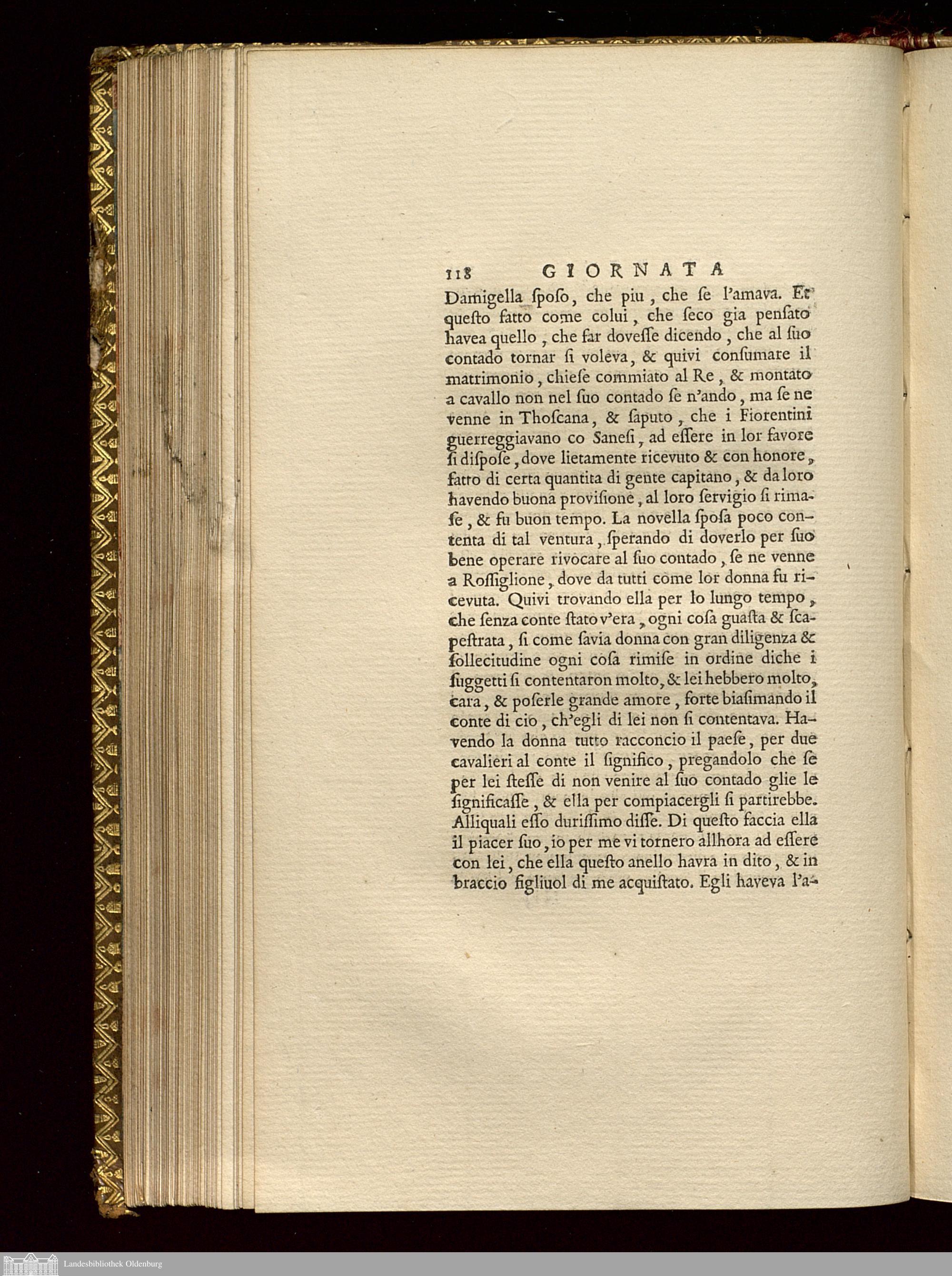 118 GIORNATA

Damigella ſpoſo, che piu, che ſe l'amava. Et queſto fatto come colui, che ſeco gia penſato havea quello, che far doveſſe dicendo, che al ſuo contado tornar ſi voleva, & quivi conſumare il matrimonio, chieſe commiato al Re, & montato a cavallo non nel ſuo contado ſe n'ando, ma ſe ne venne in Thoſcana, & ſaputo, che i Fiorentini guerreggiavano co Saneſi, ad eſſere in lor favore ſi diſpoſe, dove lietamente ricevuto & con honore, fatto di certa quantita di gente capitano, & da loro havendo buona proviſione, al loro ſervigio ſi rimaſe, & fu buon tempo. La novella ſpoſa poco contenta di tal ventura, ſperando di doverlo per ſuo bene operare rivocare al ſuo contado, ſe ne venne a Roſſiglione, dove da tutti come lor donna fu ricevuta. Quivi trovando ella per lo lungo tempo, che ſenza conte ſtato v'era, ogni coſa guaſta & ſcapeſtrata, ſi come ſavia donna con gran diligenza & ſollecitudine ogni coſa rimiſe in ordine diche i ſuggetti ſi contentaron molto, & lei hebbero molto, cara, & poſerle grande amore, forte biaſimando il conte di cio, ch'egli di lei non ſi contentava. Havendo la donna tutto racconcio il paeſe, per due cavalieri al conte il ſignifico, pregandolo che ſe per lei ſteſſe di non venire al ſuo contado glie le ſignificaſſe, & ella per compiacergli ſi partirebbe. Alliquali eſſo duriſſimo diſſe. Di queſto faccia ella il piacer ſuo, io per me vi tornero allhora ad eſſere con lei, che ella queſto anello havra in dito, & in braccio figliuol di me acquiſtato. Egli haveva l'a-

Landesbibliothek Oldenburg